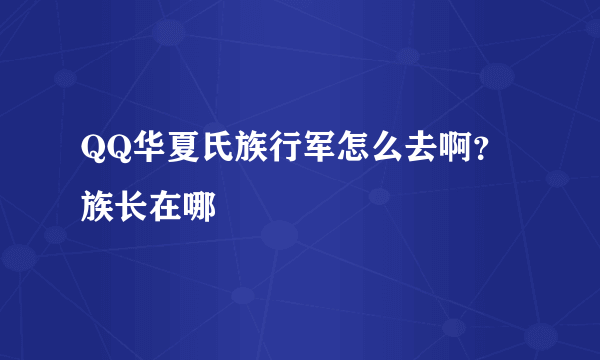 QQ华夏氏族行军怎么去啊？族长在哪